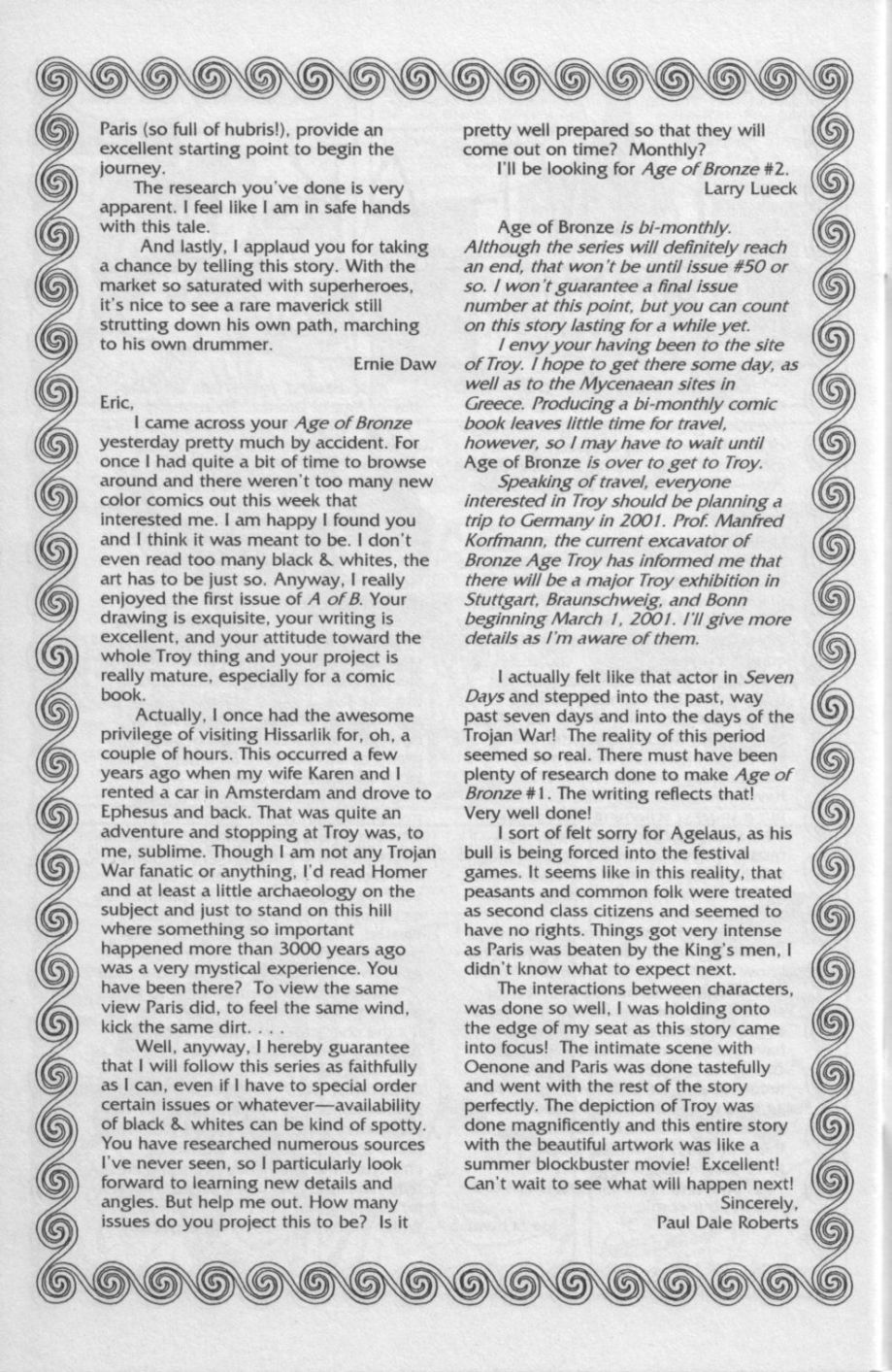 Paris (so full of hubris!), provide an excellent starting point to begin the journey.

The research you've done is very apparent. I feel like I am in safe hands with this tale.

And lastly, I applaud you for taking a chance by telling this story. With the market so saturated with superheroes, it's nice to see a rare maverick still strutting down his own path, marching to his own drummer.

Ernie Daw

Eric,

I came across your Age of Bronze yesterday pretty much by accident. For once I had quite a bit of time to browse around and there weren't too many new color comics out this week that interested me. I am happy I found you and I think it was meant to be. I don't even read too many black & whites, the art has to be just so. Anyway, I really enjoyed the first issue of A of B. Your drawing is exquisite, your writing is excellent, and your attitude toward the whole Troy thing and your project is really mature, especially for a comic book.

Actually, I once had the awesome privilege of visiting Hissarlik for, oh, a couple of hours. This occurred a few years ago when my wife Karen and I rented a car in Amsterdam and drove to Ephesus and back. That was quite an adventure and stopping at Troy was, to me, sublime. Though I am not any Trojan War fanatic or anything, I'd read Homer and at least a little archaeology on the subject and just to stand on this hill where something so important happened more than 3000 years ago was a very mystical experience. You have been there? To view the same view Paris did, to feel the same wind, kick the same dirt. . . .

Well, anyway, I hereby guarantee that I will follow this series as faithfully as I can, even if I have to special order certain issues or whatever—availability of black & whites can be kind of spotty. You have researched numerous sources I've never seen, so I particularly look forward to learning new details and angles. But help me out. How many issues do you project this to be? Is it pretty well prepared so that they will come out on time? Monthly?

I'll be looking for Age of Bronze #2.

Larry Lueck

Age of Bronze is bi-monthly. Although the series will definitely reach an end, that won't be until issue #50 or so. I won't guarantee a final issue number at this point, but you can count on this story lasting for a while yet.

I envy your having been to the site of Troy. I hope to get there some day, as well as to the Mycenaean sites in Greece. Producing a bi-monthly comic book leaves little time for travel, however, so I may have to wait until Age of Bronze is over to get to Troy.

Speaking of travel, everyone interested in Troy should be planning a trip to Germany in 2001. Prof. Manfred Korfmann, the current excavator of Bronze Age Troy has informed me that there will be a major Troy exhibition in Stuttgart, Braunschweig, and Bonn beginning March 1, 2001. I'll give more details as I'm aware of them.

I actually felt like that actor in Seven Days and stepped into the past, way past seven days and into the days of the Trojan War! The reality of this period seemed so real. There must have been plenty of research done to make Age of Bronze #1. The writing reflects that! Very well done!

I sort of felt sorry for Agelaus, as his bull is being forced into the festival games. It seems like in this reality, that peasants and common folk were treated as second class citizens and seemed to have no rights. Things got very intense as Paris was beaten by the King's men, I didn't know what to expect next.

The interactions between characters, was done so well, I was holding onto the edge of my seat as this story came into focus! The intimate scene with Oenone and Paris was done tastefully and went with the rest of the story perfectly. The depiction of Troy was done magnificently and this entire story with the beautiful artwork was like a summer blockbuster movie! Excellent! Can't wait to see what will happen next!

Sincerely,
Paul Dale Roberts